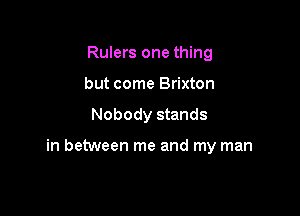 Rulers one thing

but come Brixton

Nobody stands

in between me and my man